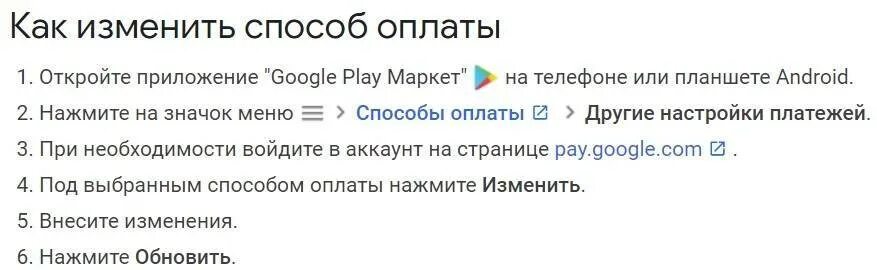 Как изменить способ оплаты

1. Откройте приложение "Google Play Маркет" на телефоне или планшете Android.
2. Нажмите на значок меню > Способы оплаты > Другие настройки платежей.
3. При необходимости войдите в аккаунт на странице pay.google.com .
4. Под выбранным способом оплаты нажмите Изменить.
5. Внесите изменения.
6. Нажмите Обновить.